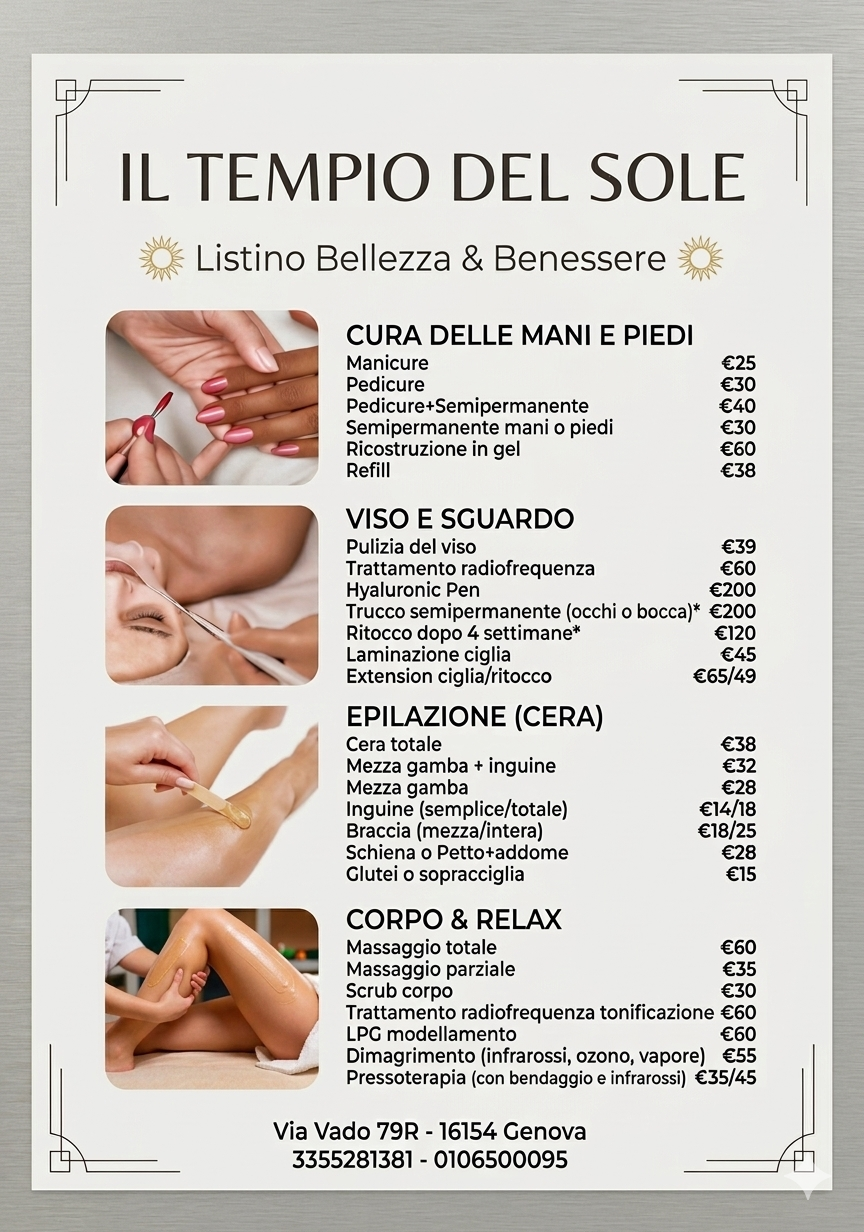 IL TEMPIO DEL SOLE

Listino Bellezza & Benessere

CURA DELLE MANI E PIEDI
Manicure €25
Pedicure €30
Pedicure+Semipermanente €40
Semipermanente mani o piedi €30
Ricostruzione in gel €60
Refill €38

VISO E SGUARDO
Pulizia del viso €39
Trattamento radiofrequenza €60
Hyaluronic Pen €200
Trucco semipermanente (occhi o bocca)* €200
Ritocco dopo 4 settimane* €120
Laminazione ciglia €45
Extension ciglia/ritocco €65/49

EPILAZIONE (CERA)
Cera totale €38
Mezza gamba + inguine €32
Mezza gamba €28
Inguine (semplice/totale) €14/18
Braccia (mezza/intera) €18/25
Schiena o Petto+addome €28
Glutei o sopracciglia €15

CORPO & RELAX
Massaggio totale €60
Massaggio parziale €35
Scrub corpo €30
Trattamento radiofrequenza tonificazione €60
LPG modellamento €60
Dimagrimento (infrarossi, ozono, vapore) €55
Pressoterapia (con bendaggio e infrarossi) €35/45

Via Vado 79R - 16154 Genova
3355281381 - 0106500095